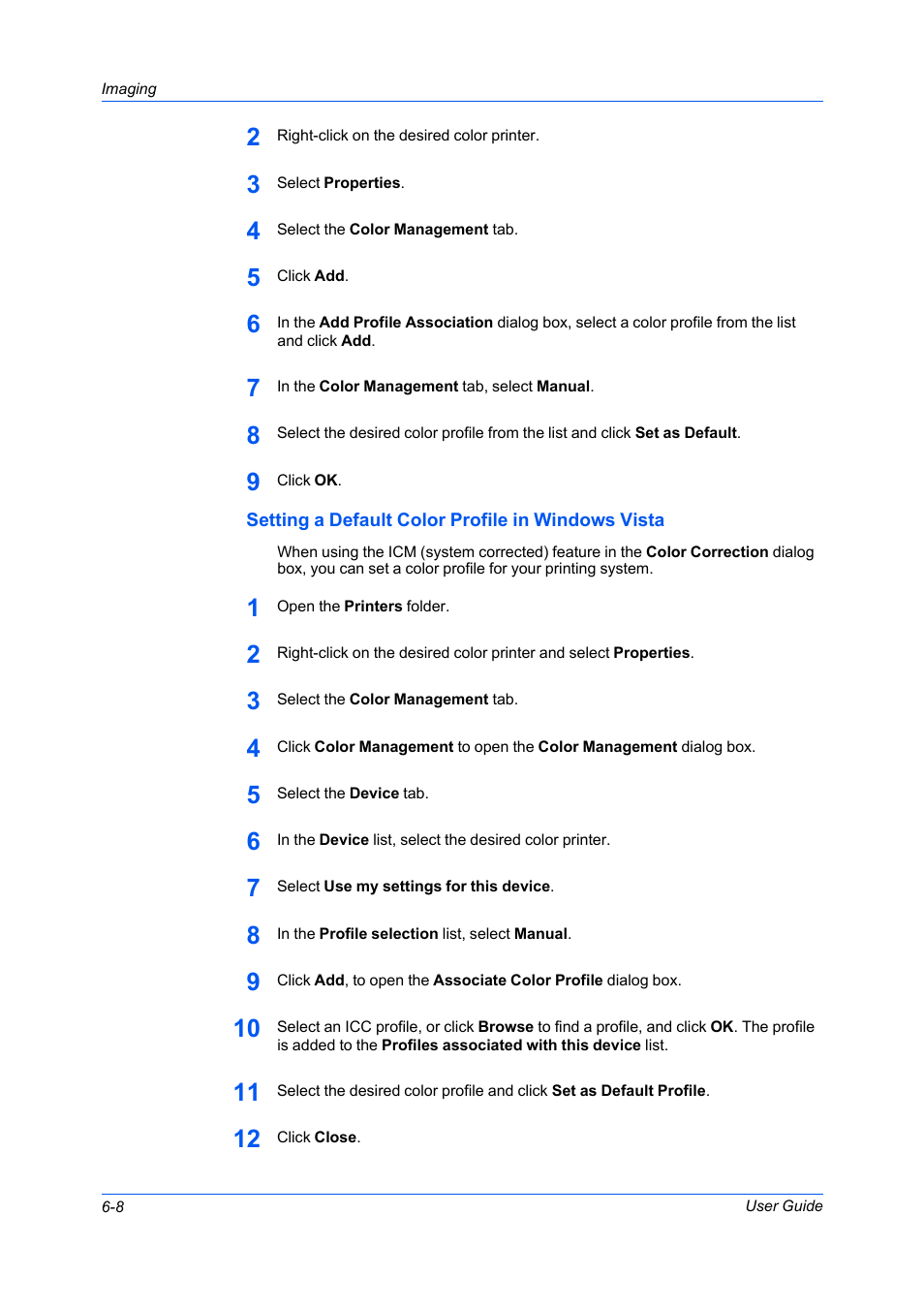 Imaging

2 Right-click on the desired color printer.

3 Select Properties.

4 Select the Color Management tab.

5 Click Add.

6 In the Add Profile Association dialog box, select a color profile from the list and click Add.

7 In the Color Management tab, select Manual.

8 Select the desired color profile from the list and click Set as Default.

9 Click OK.

Setting a Default Color Profile in Windows Vista

When using the ICM (system corrected) feature in the Color Correction dialog box, you can set a color profile for your printing system.

1 Open the Printers folder.

2 Right-click on the desired color printer and select Properties.

3 Select the Color Management tab.

4 Click Color Management to open the Color Management dialog box.

5 Select the Device tab.

6 In the Device list, select the desired color printer.

7 Select Use my settings for this device.

8 In the Profile selection list, select Manual.

9 Click Add, to open the Associate Color Profile dialog box.

10 Select an ICC profile, or click Browse to find a profile, and click OK. The profile is added to the Profiles associated with this device list.

11 Select the desired color profile and click Set as Default Profile.

12 Click Close.

6-8 User Guide